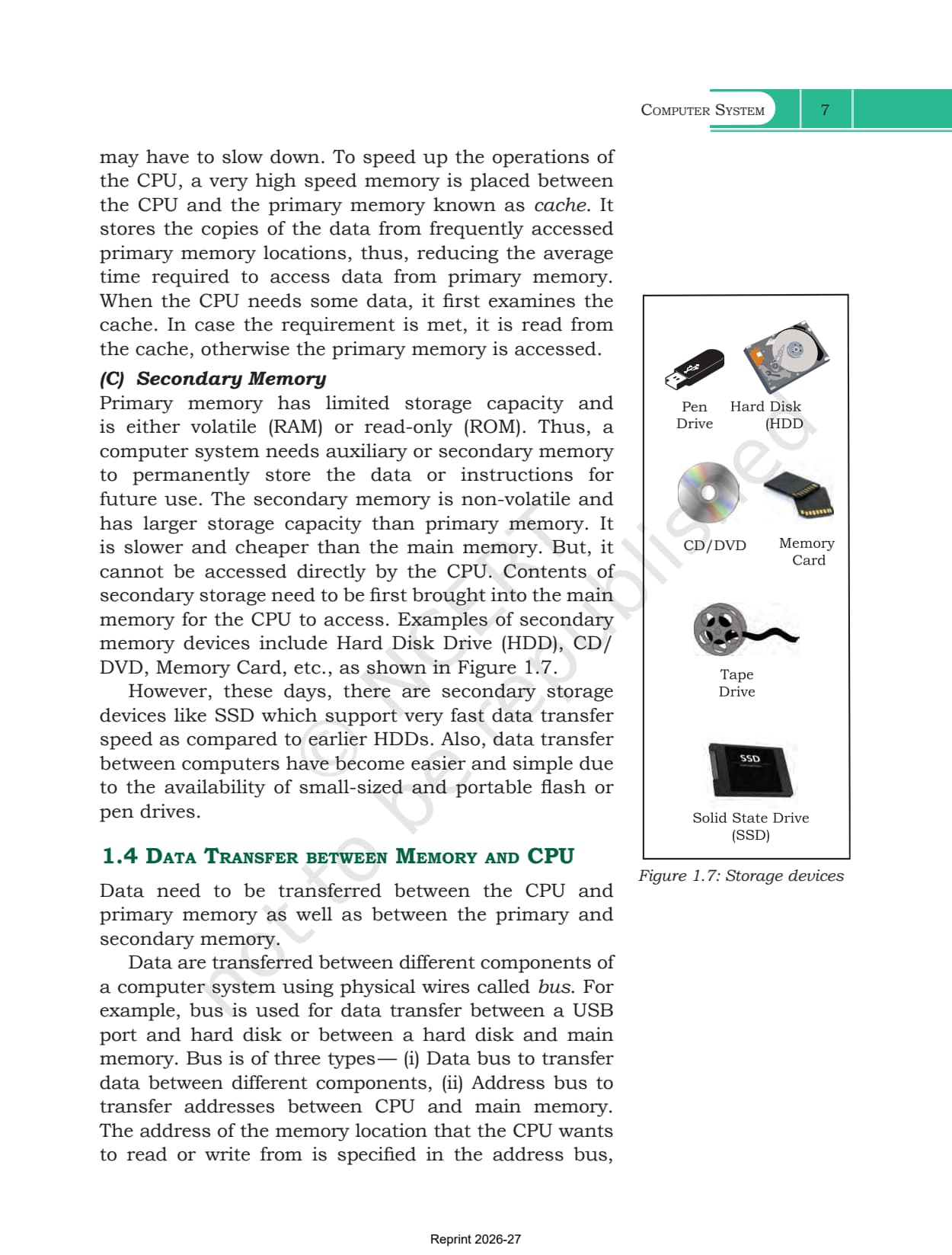 COMPUTER SYSTEM 7

may have to slow down. To speed up the operations of the CPU, a very high speed memory is placed between the CPU and the primary memory known as cache. It stores the copies of the data from frequently accessed primary memory locations, thus, reducing the average time required to access data from primary memory. When the CPU needs some data, it first examines the cache. In case the requirement is met, it is read from the cache, otherwise the primary memory is accessed.

(C) Secondary Memory

Primary memory has limited storage capacity and is either volatile (RAM) or read-only (ROM). Thus, a computer system needs auxiliary or secondary memory to permanently store the data or instructions for future use. The secondary memory is non-volatile and has larger storage capacity than primary memory. It is slower and cheaper than the main memory. But, it cannot be accessed directly by the CPU. Contents of secondary storage need to be first brought into the main memory for the CPU to access. Examples of secondary memory devices include Hard Disk Drive (HDD), CD/DVD, Memory Card, etc., as shown in Figure 1.7.

However, these days, there are secondary storage devices like SSD which support very fast data transfer speed as compared to earlier HDDs. Also, data transfer between computers have become easier and simple due to the availability of small-sized and portable flash or pen drives.

1.4 DATA TRANSFER BETWEEN MEMORY AND CPU

Data need to be transferred between the CPU and primary memory as well as between the primary and secondary memory.

Data are transferred between different components of a computer system using physical wires called bus. For example, bus is used for data transfer between a USB port and hard disk or between a hard disk and main memory. Bus is of three types— (i) Data bus to transfer data between different components, (ii) Address bus to transfer addresses between CPU and main memory. The address of the memory location that the CPU wants to read or write from is specified in the address bus,

Pen Drive

Hard Disk (HDD

CD/DVD

Memory Card

Tape Drive

SSD

Solid State Drive (SSD)

Figure 1.7: Storage devices

© NCERT not to be republished

Reprint 2026-27